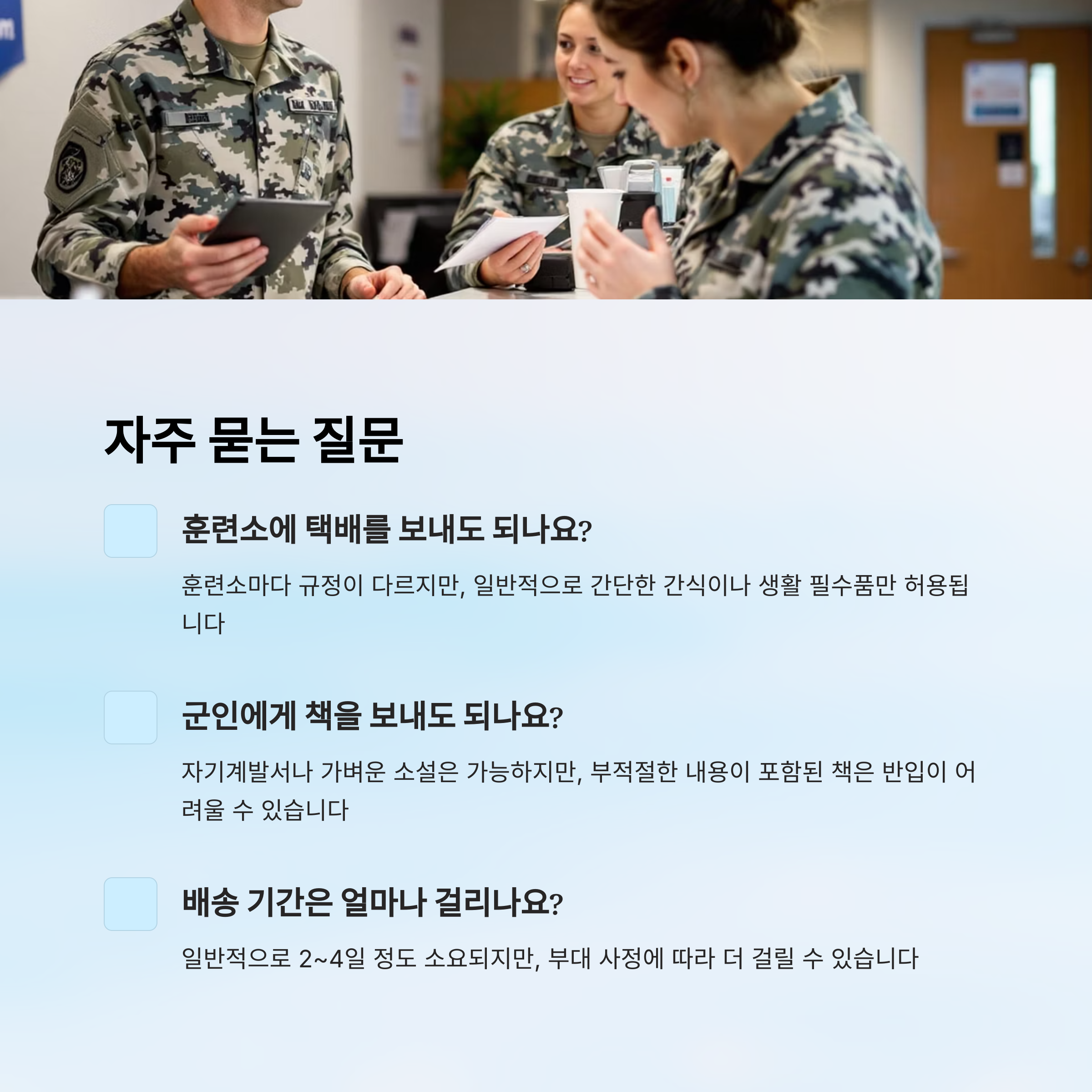 자주 묻는 질문

훈련소에 택배를 보내도 되나요?

훈련소마다 규정이 다르지만, 일반적으로 간단한 간식이나 생활 필수품만 허용됩니다

군인에게 책을 보내도 되나요?

자기계발서나 가벼운 소설은 가능하지만, 부적절한 내용이 포함된 책은 반입이 어려울 수 있습니다

배송 기간은 얼마나 걸리나요?

일반적으로 2~4일 정도 소요되지만, 부대 사정에 따라 더 걸릴 수 있습니다